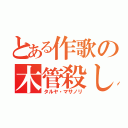 とある作歌の
木管殺し
タルヤ・マサノリ